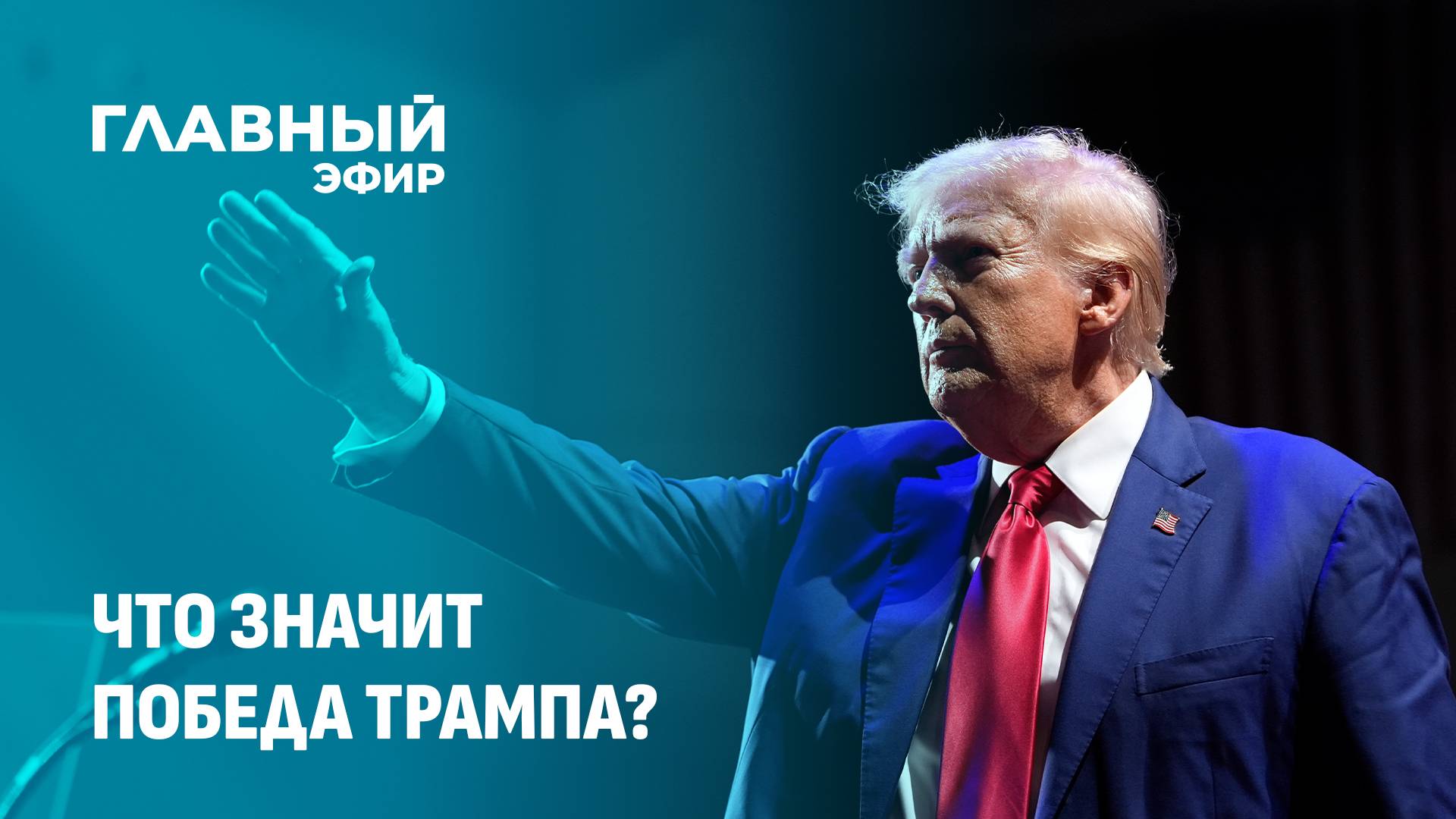 ГЛАВНЫЙ
ЭФИР

ЧТО ЗНАЧИТ
ПОБЕДА ТРАМПА?